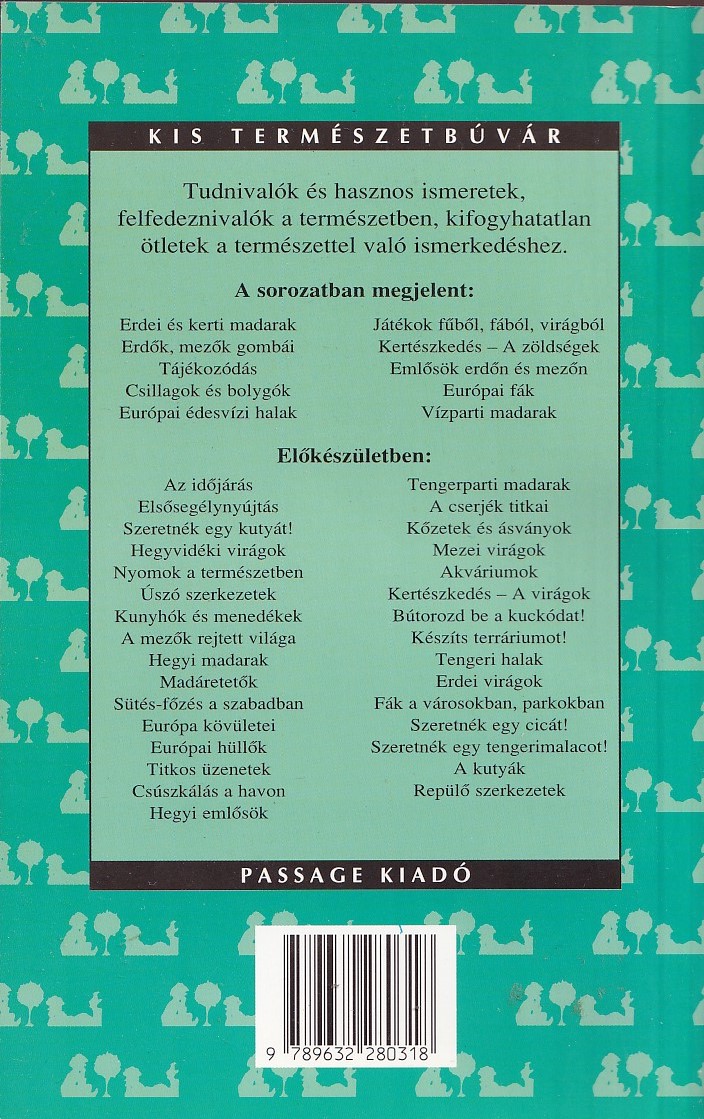 KIS TERMÉSZETBÚVÁR

Tudnivalók és hasznos ismeretek, felfedeznivalók a természetben, kifogyhatatlan ötletek a természettel való ismerkedéshez.

A sorozatban megjelent:

Erdei és kerti madarak
Erdők, mezők gombái
Tájékozódás
Csillagok és bolygók
Európai édesvízi halak

Játékok fűből, fából, virágból
Kertészkedés – A zöldségek
Emlősök erdőn és mezőn
Európai fák
Vízparti madarak

Előkészületben:

Az időjárás
Elsősegélynyújtás
Szeretnék egy kutyát!
Hegyvidéki virágok
Nyomok a természetben
Úszó szerkezetek
Kunyhók és menedékek
A mezők rejtett világa
Hegyi madarak
Madáretetők
Sütés-főzés a szabadban
Európa kövületei
Európai hüllők
Titkos üzenetek
Csúszkálás a havon
Hegyi emlősök

Tengerparti madarak
A cserjék titkai
Kőzetek és ásványok
Mezei virágok
Akváriumok
Kertészkedés – A virágok
Bútorozd be a kuckódat!
Készíts terráriumot!
Tengeri halak
Erdei virágok
Fák a városokban, parkokban
Szeretnék egy cicát!
Szeretnék egy tengerimalacot!
A kutyák
Repülő szerkezetek

PASSAGE KIADÓ

9 789632 280318